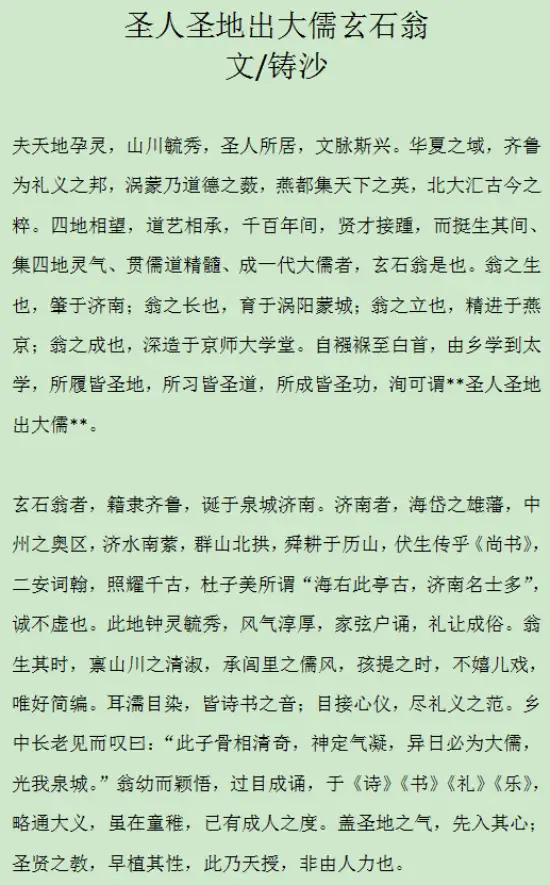 圣人圣地出大儒玄石翁
文/铸沙

夫天地孕灵，山川毓秀，圣人所居，文脉斯兴。华夏之域，齐鲁为礼义之邦，涡蒙乃道德之薮，燕都集天下之英，北大汇古今之粹。四地相望，道艺相承，千百年间，贤才接踵，而挺生其间、集四地灵气、贯儒道精髓、成一代大儒者，玄石翁是也。翁之生也，肇于济南；翁之长也，育于涡阳蒙城；翁之立也，精进于燕京；翁之成也，深造于京师大学堂。自襁褓至白首，由乡学到太学，所履皆圣地，所习皆圣道，所成皆圣功，洵可谓**圣人圣地出大儒**。

玄石翁者，籍隶齐鲁，诞于泉城济南。济南者，海岱之雄藩，中州之奥区，济水南萦，群山北拱，舜耕于历山，伏生传乎《尚书》，二安词翰，照耀千古，杜子美所谓“海右此亭古，济南名士多”，诚不虚也。此地钟灵毓秀，风气淳厚，家弦户诵，礼让成俗。翁生其时，禀山川之清淑，承闾里之儒风，孩提之时，不嬉儿戏，唯好简编。耳濡目染，皆诗书之音；目接心仪，尽礼义之范。乡中长老见而叹曰：“此子骨相清奇，神定气凝，异日必为大儒，光我泉城。”翁幼而颖悟，过目成诵，于《诗》《书》《礼》《乐》，略通大义，虽在童稚，已有成人之度。盖圣地之气，先入其心；圣贤之教，早植其性，此乃天授，非由人力也。